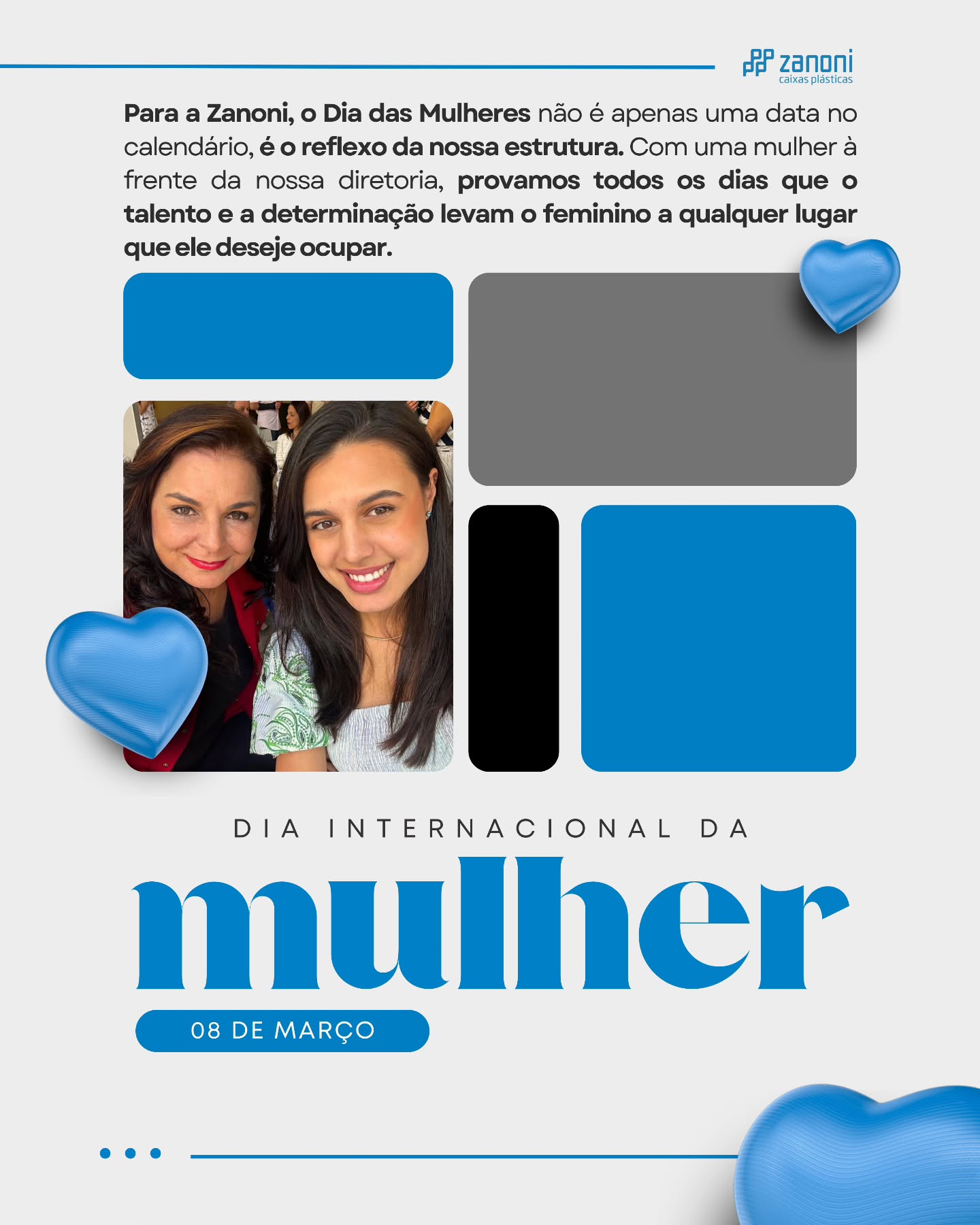 zanoni
caixas plásticas

Para a Zanoni, o Dia das Mulheres não é apenas uma data no calendário, é o reflexo da nossa estrutura. Com uma mulher à frente da nossa diretoria, provamos todos os dias que o talento e a determinação levam o feminino a qualquer lugar que ele deseje ocupar.

DIA INTERNACIONAL DA

mulher

08 DE MARÇO